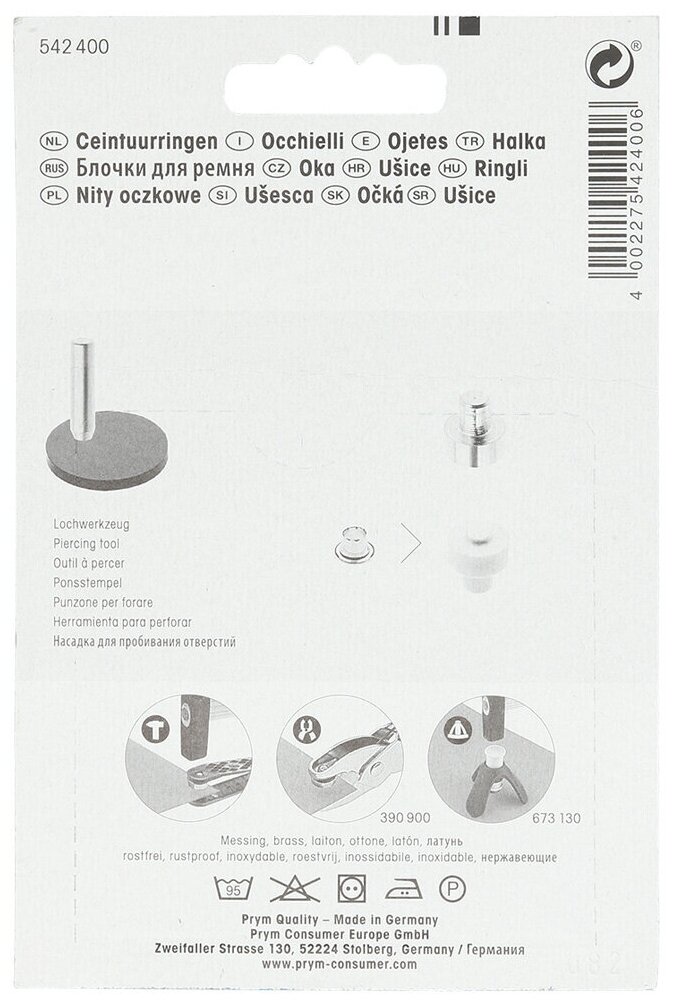 542 400

NL Ceintuurringen I Occhielli E Ojetes TR Halka
RUS Блочки для ремня CZ Oka HR Ušice HU Ringli
PL Nity oczkowe SI Ušesca SK Očká SR Ušice

4 002275 424006

Lochwerkzeug
Piercing tool
Outil à percer
Ponsstempel
Punzone per forare
Herramienta para perforar
Насадка для пробивания отверстий

390 900
673 130

Messing, brass, laiton, ottone, latón, латунь
rostfrei, rustproof, inoxydable, roestvrij, inossidabile, inoxidable, нержавеющие

95

P

Prym Quality – Made in Germany
Prym Consumer Europe GmbH
Zweifaller Strasse 130, 52224 Stolberg, Germany / Германия
www.prym-consumer.com